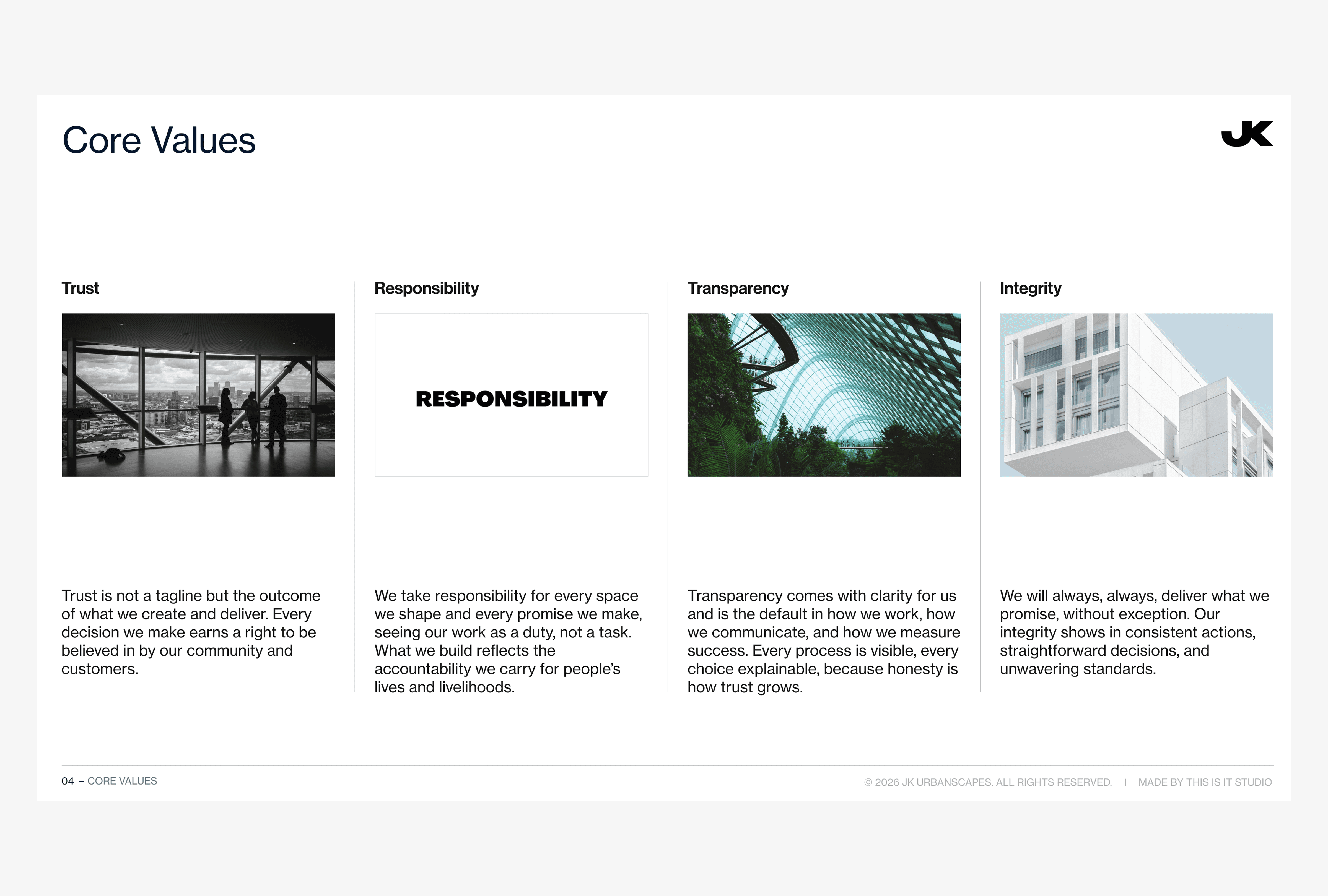 Core Values

JK

Trust

Trust is not a tagline but the outcome of what we create and deliver. Every decision we make earns a right to be believed in by our community and customers.

Responsibility

RESPONSIBILITY

We take responsibility for every space we shape and every promise we make, seeing our work as a duty, not a task. What we build reflects the accountability we carry for people's lives and livelihoods.

Transparency

Transparency comes with clarity for us and is the default in how we work, how we communicate, and how we measure success. Every process is visible, every choice explainable, because honesty is how trust grows.

Integrity

We will always, always, deliver what we promise, without exception. Our integrity shows in consistent actions, straightforward decisions, and unwavering standards.

04 – CORE VALUES

© 2026 JK URBANSCAPES. ALL RIGHTS RESERVED. | MADE BY THIS IS IT STUDIO